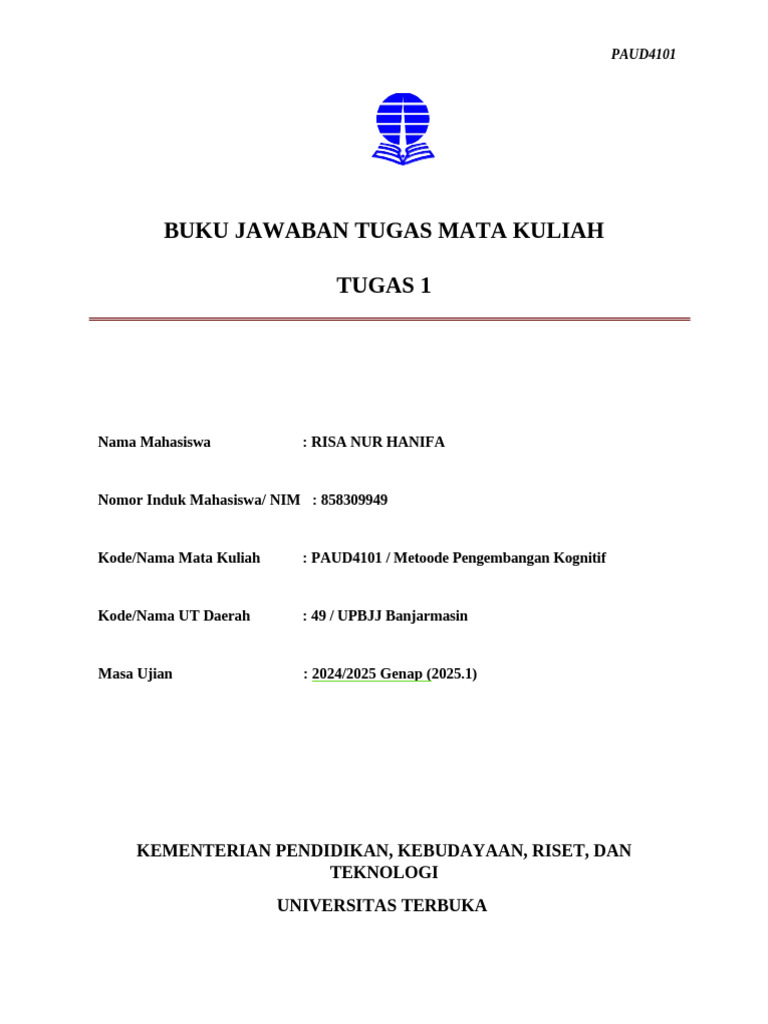 PAUD4101

BUKU JAWABAN TUGAS MATA KULIAH

TUGAS 1

Nama Mahasiswa : RISA NUR HANIFA

Nomor Induk Mahasiswa/ NIM : 858309949

Kode/Nama Mata Kuliah : PAUD4101 / Metoode Pengembangan Kognitif

Kode/Nama UT Daerah : 49 / UPBJJ Banjarmasin

Masa Ujian : 2024/2025 Genap (2025.1)

KEMENTERIAN PENDIDIKAN, KEBUDAYAAN, RISET, DAN TEKNOLOGI

UNIVERSITAS TERBUKA